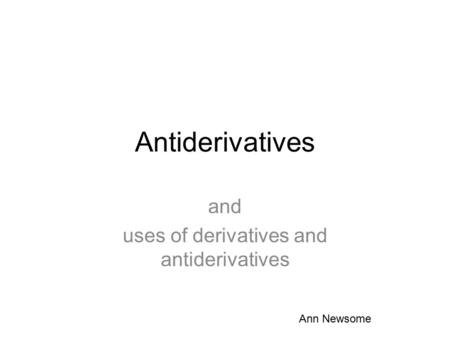 Antiderivatives

and
uses of derivatives and antiderivatives

Ann Newsome